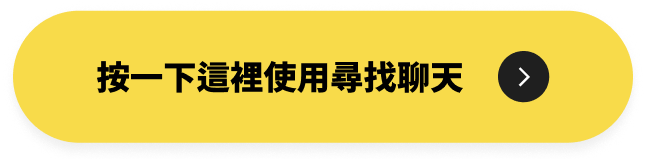 按一下這裡使用尋找聊天